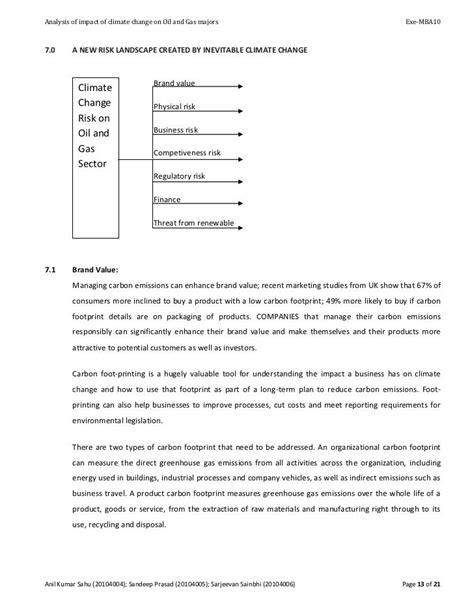 Analysis of impact of climate change on Oil and Gas majors

Exe-MBA10

7.0 A NEW RISK LANDSCAPE CREATED BY INEVITABLE CLIMATE CHANGE

Climate Change Risk on Oil and Gas Sector

Brand value

Physical risk

Business risk

Competiveness risk

Regulatory risk

Finance

Threat from renewable

7.1 Brand Value:

Managing carbon emissions can enhance brand value; recent marketing studies from UK show that 67% of consumers more inclined to buy a product with a low carbon footprint; 49% more likely to buy if carbon footprint details are on packaging of products. COMPANIES that manage their carbon emissions responsibly can significantly enhance their brand value and make themselves and their products more attractive to potential customers as well as investors.

Carbon foot-printing is a hugely valuable tool for understanding the impact a business has on climate change and how to use that footprint as part of a long-term plan to reduce carbon emissions. Foot-printing can also help businesses to improve processes, cut costs and meet reporting requirements for environmental legislation.

There are two types of carbon footprint that need to be addressed. An organizational carbon footprint can measure the direct greenhouse gas emissions from all activities across the organization, including energy used in buildings, industrial processes and company vehicles, as well as indirect emissions such as business travel. A product carbon footprint measures greenhouse gas emissions over the whole life of a product, goods or service, from the extraction of raw materials and manufacturing right through to its use, recycling and disposal.

Anil Kumar Sahu (20104004); Sandeep Prasad (20104005); Sarjeevan Sainbhi (20104006)

Page 13 of 21